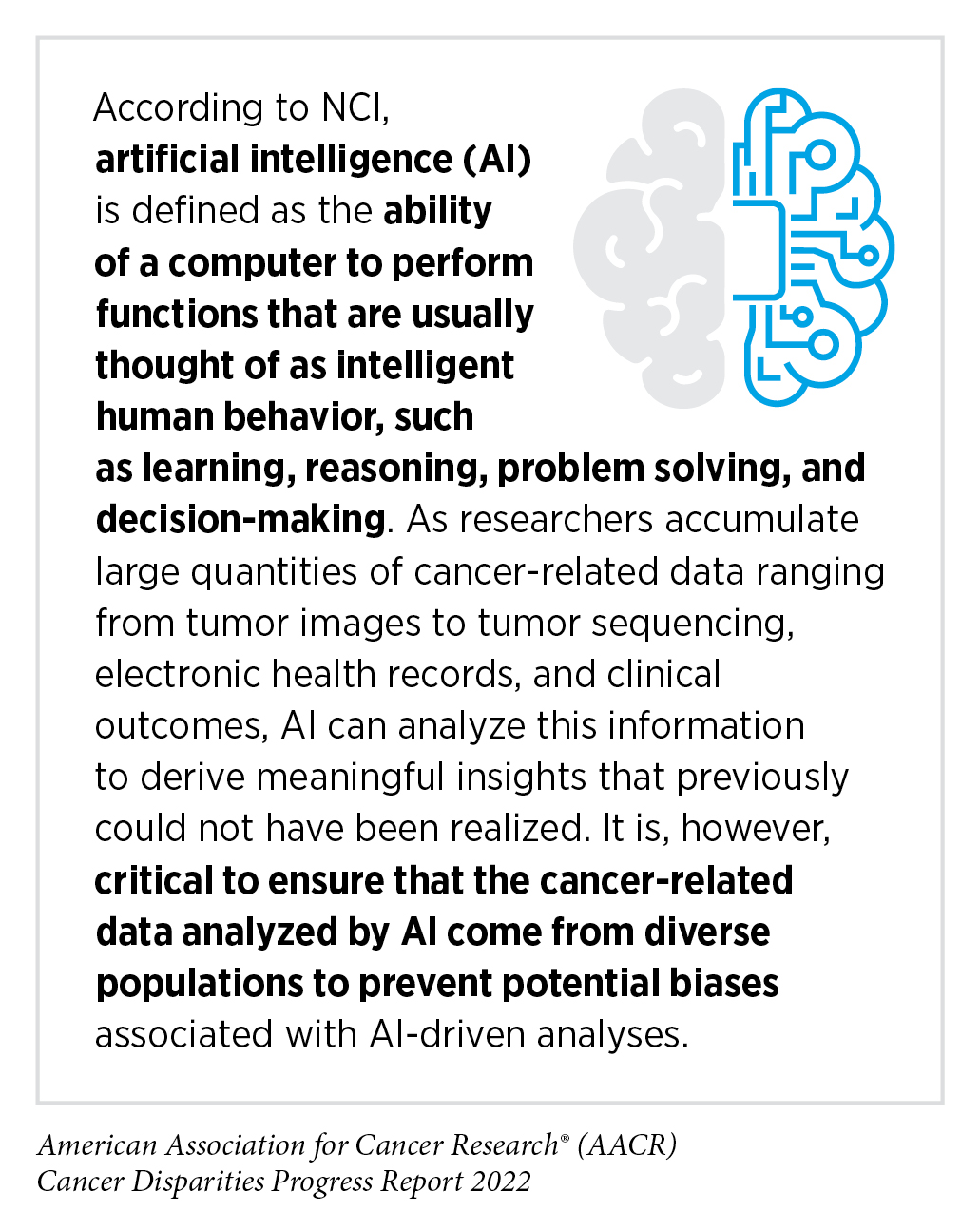 According to NCI, artificial intelligence (AI) is defined as the ability of a computer to perform functions that are usually thought of as intelligent human behavior, such as learning, reasoning, problem solving, and decision-making. As researchers accumulate large quantities of cancer-related data ranging from tumor images to tumor sequencing, electronic health records, and clinical outcomes, AI can analyze this information to derive meaningful insights that previously could not have been realized. It is, however, critical to ensure that the cancer-related data analyzed by AI come from diverse populations to prevent potential biases associated with AI-driven analyses.

American Association for Cancer Research® (AACR) Cancer Disparities Progress Report 2022